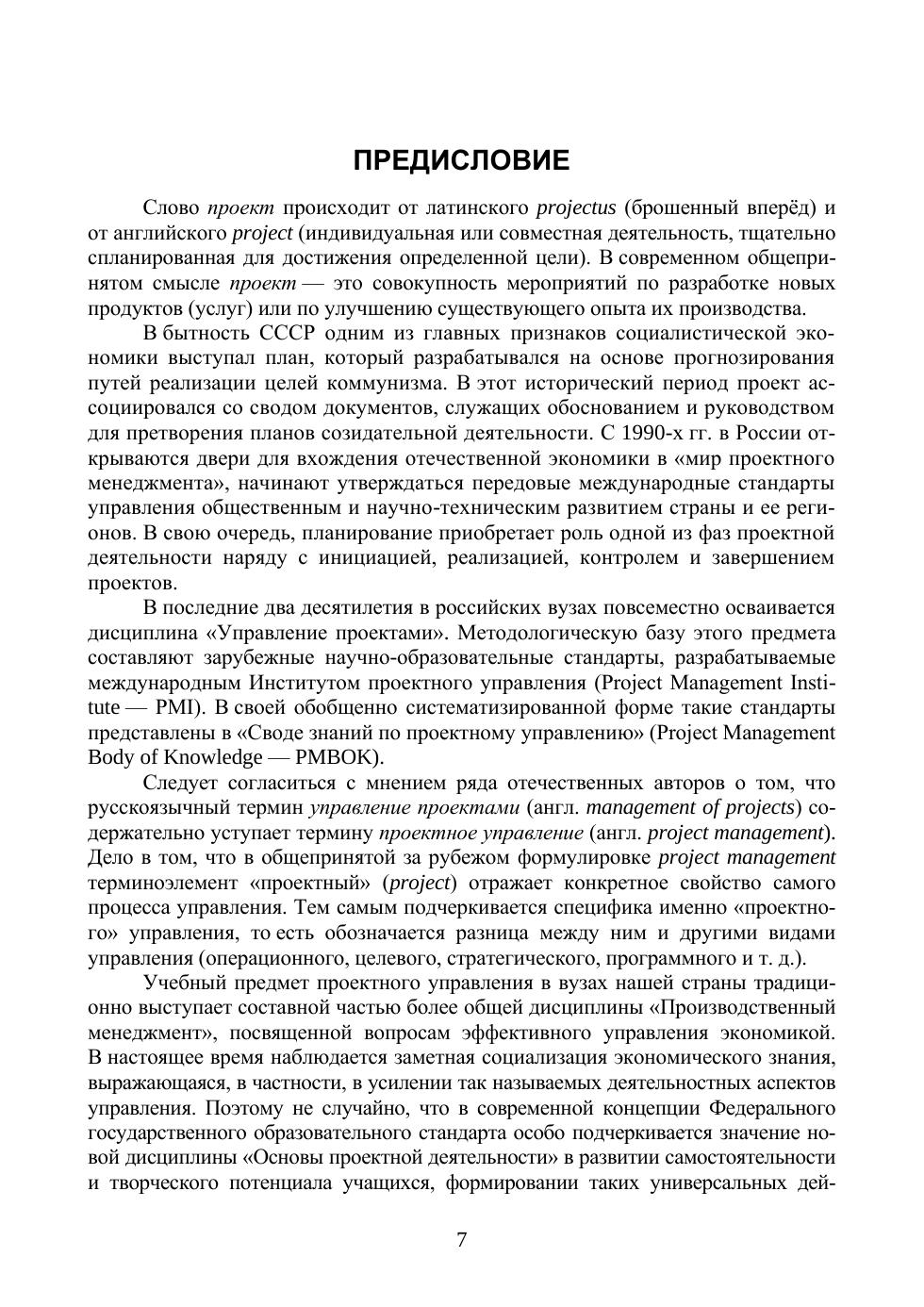 ПРЕДИСЛОВИЕ

Слово проект происходит от латинского projectus (брошенный вперёд) и от английского project (индивидуальная или совместная деятельность, тщательно спланированная для достижения определенной цели). В современном общепринятом смысле проект — это совокупность мероприятий по разработке новых продуктов (услуг) или по улучшению существующего опыта их производства.

В бытность СССР одним из главных признаков социалистической экономики выступал план, который разрабатывался на основе прогнозирования путей реализации целей коммунизма. В этот исторический период проект ассоциировался со сводом документов, служащих обоснованием и руководством для претворения планов созидательной деятельности. С 1990-х гг. в России открываются двери для вхождения отечественной экономики в «мир проектного менеджмента», начинают утверждаться передовые международные стандарты управления общественным и научно-техническим развитием страны и ее регионов. В свою очередь, планирование приобретает роль одной из фаз проектной деятельности наряду с инициацией, реализацией, контролем и завершением проектов.

В последние два десятилетия в российских вузах повсеместно осваивается дисциплина «Управление проектами». Методологическую базу этого предмета составляют зарубежные научно-образовательные стандарты, разрабатываемые международным Институтом проектного управления (Project Management Institute — PMI). В своей обобщенно систематизированной форме такие стандарты представлены в «Своде знаний по проектному управлению» (Project Management Body of Knowledge — PMBOK).

Следует согласиться с мнением ряда отечественных авторов о том, что русскоязычный термин управление проектами (англ. management of projects) содержательно уступает термину проектное управление (англ. project management). Дело в том, что в общепринятой за рубежом формулировке project management терминоэлемент «проектный» (project) отражает конкретное свойство самого процесса управления. Тем самым подчеркивается специфика именно «проектного» управления, то есть обозначается разница между ним и другими видами управления (операционного, целевого, стратегического, программного и т. д.).

Учебный предмет проектного управления в вузах нашей страны традиционно выступает составной частью более общей дисциплины «Производственный менеджмент», посвященной вопросам эффективного управления экономикой. В настоящее время наблюдается заметная социализация экономического знания, выражающаяся, в частности, в усилении так называемых деятельностных аспектов управления. Поэтому не случайно, что в современной концепции Федерального государственного образовательного стандарта особо подчеркивается значение новой дисциплины «Основы проектной деятельности» в развитии самостоятельности и творческого потенциала учащихся, формировании таких универсальных дей-

7